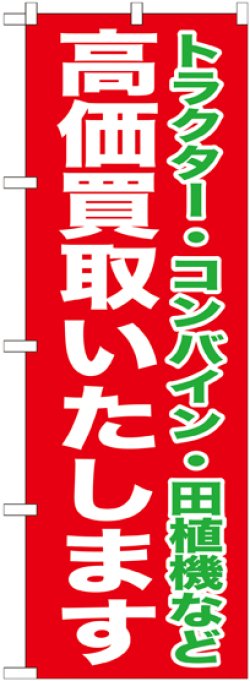 トラクター・コンバイン・田植機など

高価買取いたします